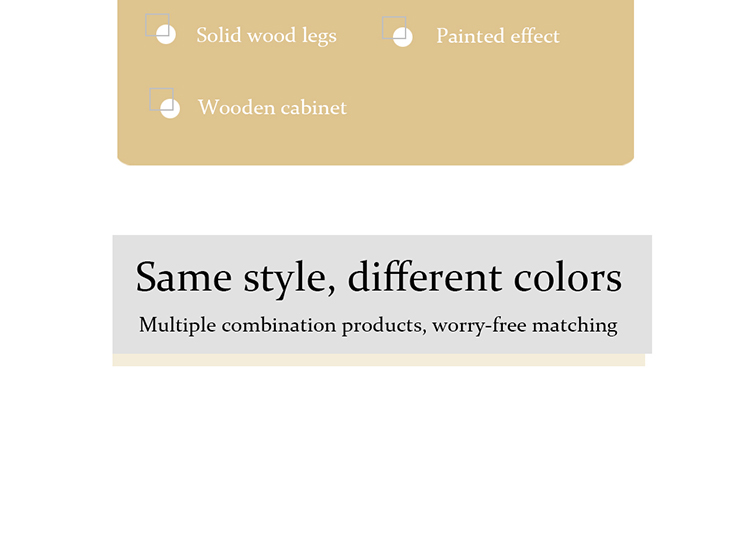 Solid wood legs

Painted effect

Wooden cabinet

Same style, different colors

Multiple combination products, worry-free matching